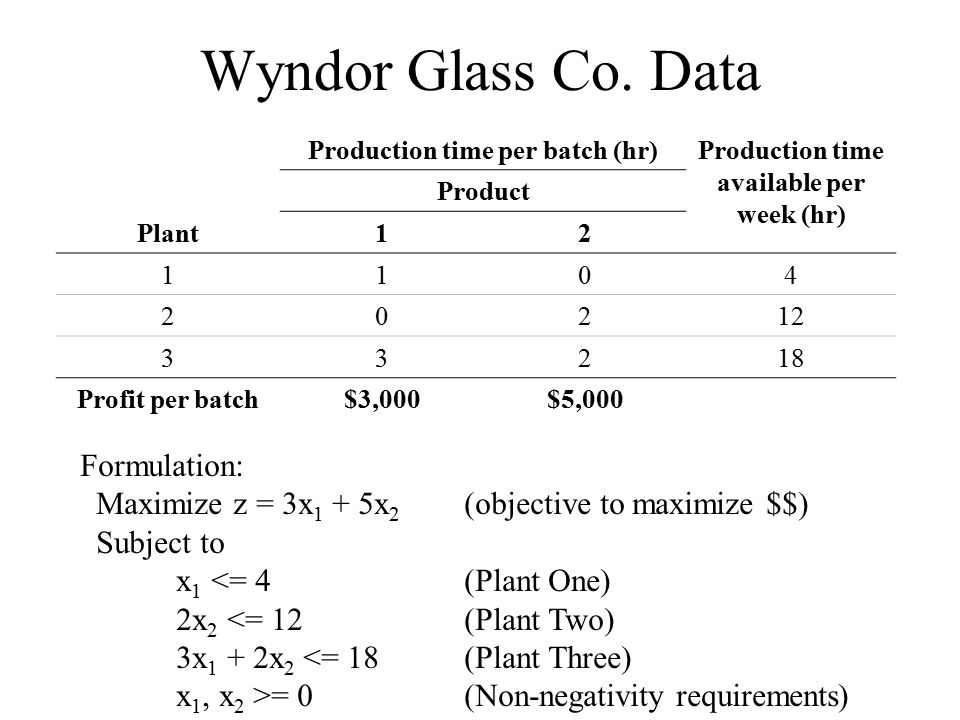 Wyndor Glass Co. Data

| Plant | Production time per batch (hr) Product 1 | Production time per batch (hr) Product 2 | Production time available per week (hr) |
|---|---|---|---|
| 1 | 1 | 0 | 4 |
| 2 | 0 | 2 | 12 |
| 3 | 3 | 2 | 18 |
| Profit per batch | \$3,000 | \$5,000 | |

Formulation:
Maximize $z = 3x_1 + 5x_2$ (objective to maximize \$\$)
Subject to
$x_1 <= 4$ (Plant One)
$2x_2 <= 12$ (Plant Two)
$3x_1 + 2x_2 <= 18$ (Plant Three)
$x_1, x_2 >= 0$ (Non-negativity requirements)